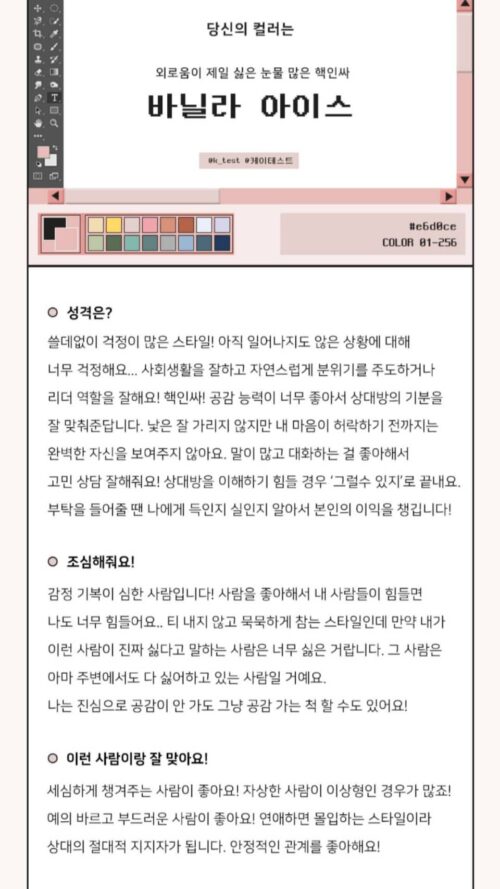 당신의 컬러는

외로움이 제일 싫은 눈물 많은 핵인싸

바닐라 아이스

@k_test #케이테스트

#e6d0ce
COLOR 01-256

성격은?

쓸데없이 걱정이 많은 스타일! 아직 일어나지도 않은 상황에 대해 너무 걱정해요... 사회생활을 잘하고 자연스럽게 분위기를 주도하거나 리더 역할을 잘해요! 핵인싸! 공감 능력이 너무 좋아서 상대방의 기분을 잘 맞춰준답니다. 낯은 잘 가리지 않지만 내 마음이 허락하기 전까지는 완벽한 자신을 보여주지 않아요. 말이 많고 대화하는 걸 좋아해서 고민 상담 잘해줘요! 상대방을 이해하기 힘들 경우 '그럴수 있지'로 끝내요. 부탁을 들어줄 땐 나에게 득인지 실인지 알아서 본인의 이익을 챙깁니다!

조심해줘요!

감정 기복이 심한 사람입니다! 사람을 좋아해서 내 사람들이 힘들면 나도 너무 힘들어요.. 티 내지 않고 묵묵하게 참는 스타일인데 만약 내가 이런 사람이 진짜 싫다고 말하는 사람은 너무 싫은 거랍니다. 그 사람은 아마 주변에서도 다 싫어하고 있는 사람일 거예요.
나는 진심으로 공감이 안 가도 그냥 공감 가는 척 할 수도 있어요!

이런 사람이랑 잘 맞아요!

세심하게 챙겨주는 사람이 좋아요! 자상한 사람이 이상형인 경우가 많죠! 예의 바르고 부드러운 사람이 좋아요! 연애하면 몰입하는 스타일이라 상대의 절대적 지지자가 됩니다. 안정적인 관계를 좋아해요!